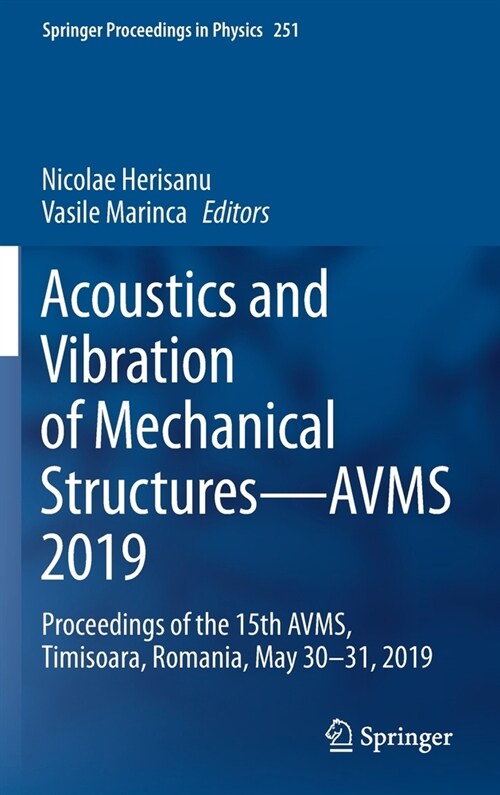 Springer Proceedings in Physics 251

Nicolae Herisanu
Vasile Marinca Editors

Acoustics and Vibration of Mechanical Structures—AVMS 2019

Proceedings of the 15th AVMS, Timisoara, Romania, May 30–31, 2019

Springer